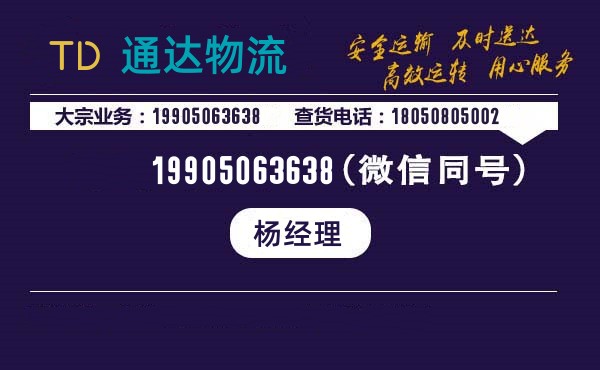 TD 通达物流

安全运输 及时送达
高效运转 用心服务

大宗业务：19905063638 查货电话：18050805002

19905063638（微信同号）

杨经理